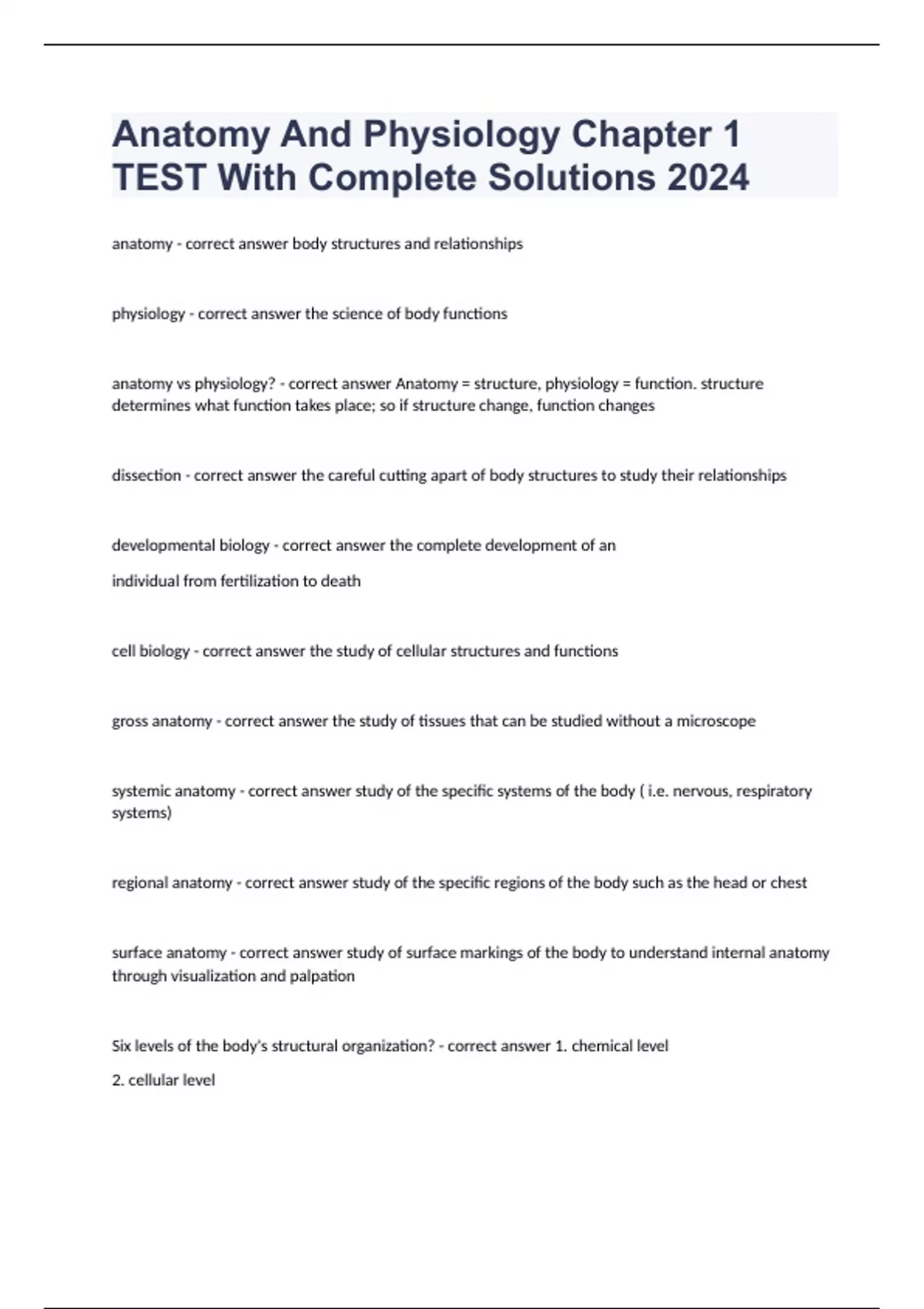 Anatomy And Physiology Chapter 1 TEST With Complete Solutions 2024

anatomy - correct answer body structures and relationships

physiology - correct answer the science of body functions

anatomy vs physiology? - correct answer Anatomy = structure, physiology = function. structure determines what function takes place; so if structure change, function changes

dissection - correct answer the careful cutting apart of body structures to study their relationships

developmental biology - correct answer the complete development of an

individual from fertilization to death

cell biology - correct answer the study of cellular structures and functions

gross anatomy - correct answer the study of tissues that can be studied without a microscope

systemic anatomy - correct answer study of the specific systems of the body ( i.e. nervous, respiratory systems)

regional anatomy - correct answer study of the specific regions of the body such as the head or chest

surface anatomy - correct answer study of surface markings of the body to understand internal anatomy through visualization and palpation

Six levels of the body's structural organization? - correct answer 1. chemical level

2. cellular level